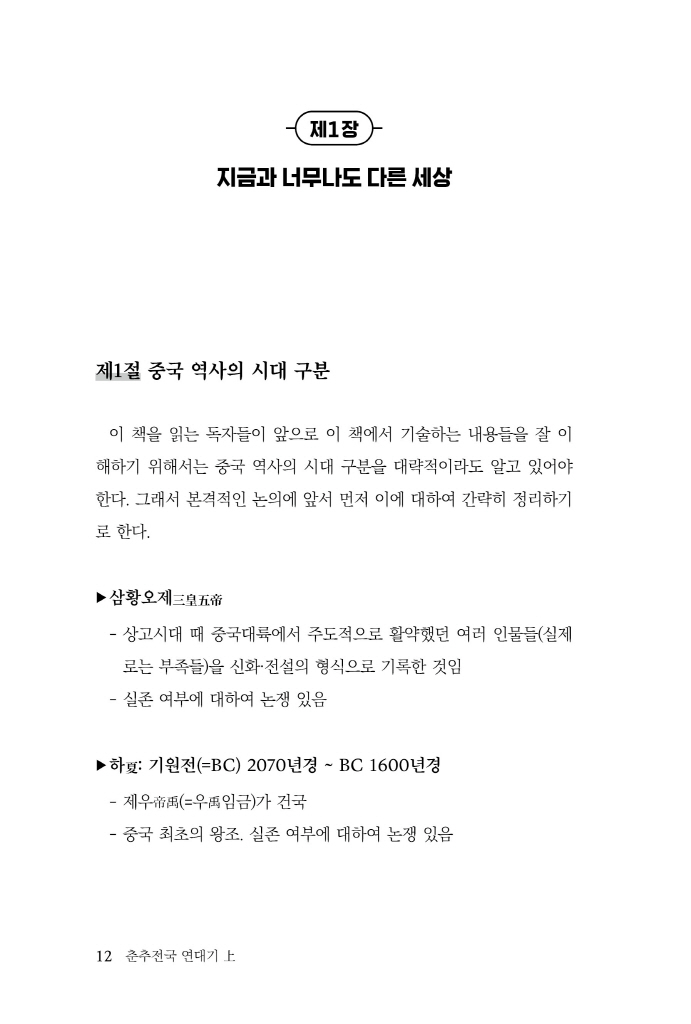 제1장

지금과 너무나도 다른 세상

제1절 중국 역사의 시대 구분

이 책을 읽는 독자들이 앞으로 이 책에서 기술하는 내용들을 잘 이해하기 위해서는 중국 역사의 시대 구분을 대략적이라도 알고 있어야 한다. 그래서 본격적인 논의에 앞서 먼저 이에 대하여 간략히 정리하기로 한다.

▶삼황오제三皇五帝
- 상고시대 때 중국대륙에서 주도적으로 활약했던 여러 인물들(실제로는 부족들)을 신화·전설의 형식으로 기록한 것임
- 실존 여부에 대하여 논쟁 있음

▶하夏: 기원전(=BC) 2070년경 ~ BC 1600년경
- 제우帝禹(=우禹임금)가 건국
- 중국 최초의 왕조. 실존 여부에 대하여 논쟁 있음

12 춘추전국 연대기 上